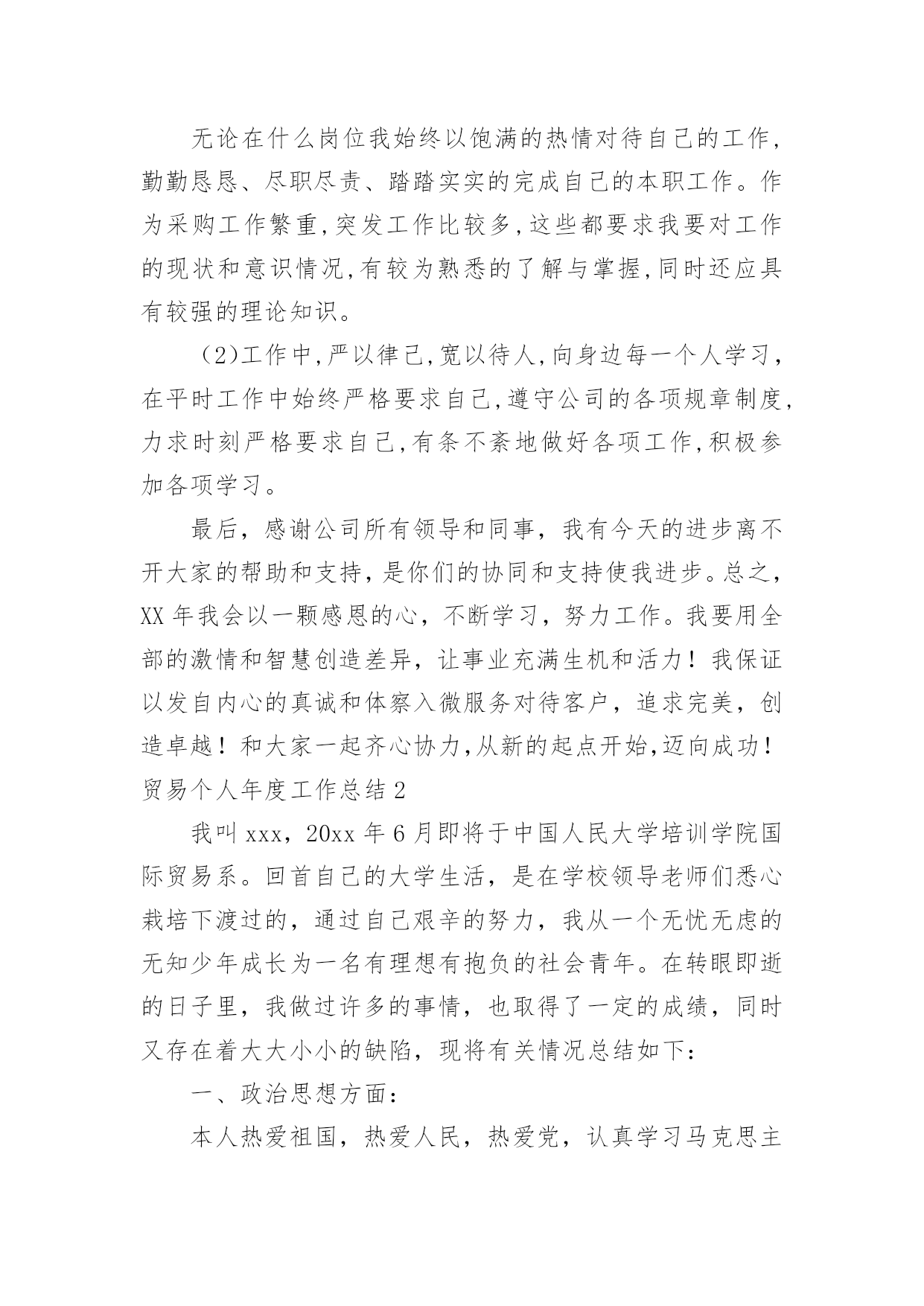 无论在什么岗位我始终以饱满的热情对待自己的工作，勤勤恳恳、尽职尽责、踏踏实实的完成自己的本职工作。作为采购工作繁重,突发工作比较多,这些都要求我要对工作的现状和意识情况,有较为熟悉的了解与掌握,同时还应具有较强的理论知识。

（2)工作中,严以律己,宽以待人,向身边每一个人学习，在平时工作中始终严格要求自己,遵守公司的各项规章制度,力求时刻严格要求自己,有条不紊地做好各项工作,积极参加各项学习。

最后，感谢公司所有领导和同事，我有今天的进步离不开大家的帮助和支持，是你们的协同和支持使我进步。总之，XX 年我会以一颗感恩的心，不断学习，努力工作。我要用全部的激情和智慧创造差异，让事业充满生机和活力！我保证以发自内心的真诚和体察入微服务对待客户，追求完美，创造卓越！和大家一起齐心协力,从新的起点开始,迈向成功！

贸易个人年度工作总结 2

我叫 xxx，20xx 年 6 月即将于中国人民大学培训学院国际贸易系。回首自己的大学生活，是在学校领导老师们悉心栽培下渡过的，通过自己艰辛的努力，我从一个无忧无虑的无知少年成长为一名有理想有抱负的社会青年。在转眼即逝的日子里，我做过许多的事情，也取得了一定的成绩，同时又存在着大大小小的缺陷，现将有关情况总结如下：

一、政治思想方面：

本人热爱祖国，热爱人民，热爱党，认真学习马克思主